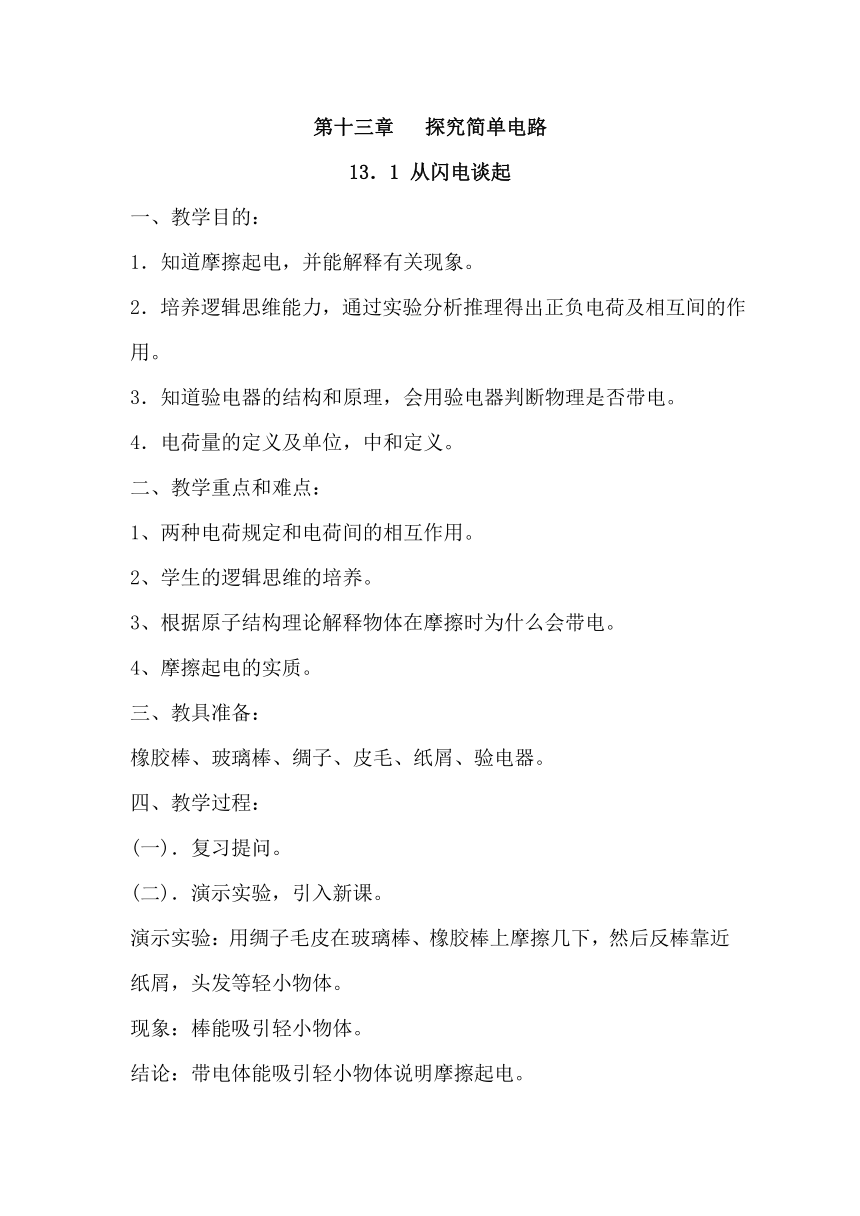 第十三章　探究简单电路

13．1 从闪电谈起

一、教学目的：

1．知道摩擦起电，并能解释有关现象。

2．培养逻辑思维能力，通过实验分析推理得出正负电荷及相互间的作用。

3．知道验电器的结构和原理，会用验电器判断物理是否带电。

4．电荷量的定义及单位，中和定义。

二、教学重点和难点：

1、两种电荷规定和电荷间的相互作用。

2、学生的逻辑思维的培养。

3、根据原子结构理论解释物体在摩擦时为什么会带电。

4、摩擦起电的实质。

三、教具准备：

橡胶棒、玻璃棒、绸子、皮毛、纸屑、验电器。

四、教学过程：

(一)．复习提问。

(二)．演示实验，引入新课。

演示实验：用绸子毛皮在玻璃棒、橡胶棒上摩擦几下，然后反棒靠近纸屑，头发等轻小物体。

现象：棒能吸引轻小物体。

结论：带电体能吸引轻小物体说明摩擦起电。